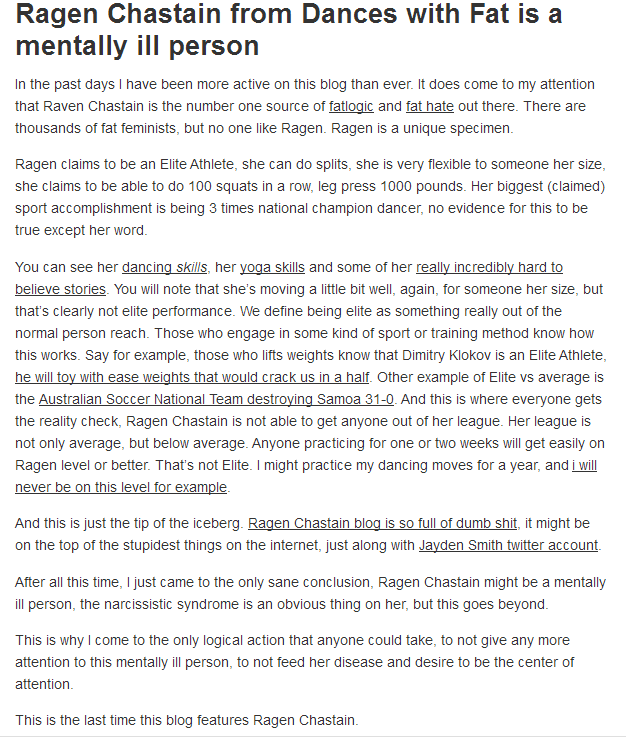 Ragen Chastain from Dances with Fat is a mentally ill person

In the past days I have been more active on this blog than ever. It does come to my attention that Raven Chastain is the number one source of fatlogic and fat hate out there. There are thousands of fat feminists, but no one like Ragen. Ragen is a unique specimen.

Ragen claims to be an Elite Athlete, she can do splits, she is very flexible to someone her size, she claims to be able to do 100 squats in a row, leg press 1000 pounds. Her biggest (claimed) sport accomplishment is being 3 times national champion dancer, no evidence for this to be true except her word.

You can see her dancing skills, her yoga skills and some of her really incredibly hard to believe stories. You will note that she's moving a little bit well, again, for someone her size, but that's clearly not elite performance. We define being elite as something really out of the normal person reach. Those who engage in some kind of sport or training method know how this works. Say for example, those who lifts weights know that Dimitry Klokov is an Elite Athlete, he will toy with ease weights that would crack us in a half. Other example of Elite vs average is the Australian Soccer National Team destroying Samoa 31-0. And this is where everyone gets the reality check, Ragen Chastain is not able to get anyone out of her league. Her league is not only average, but below average. Anyone practicing for one or two weeks will get easily on Ragen level or better. That's not Elite. I might practice my dancing moves for a year, and i will never be on this level for example.

And this is just the tip of the iceberg. Ragen Chastain blog is so full of dumb shit, it might be on the top of the stupidest things on the internet, just along with Jayden Smith twitter account.

After all this time, I just came to the only sane conclusion, Ragen Chastain might be a mentally ill person, the narcissistic syndrome is an obvious thing on her, but this goes beyond.

This is why I come to the only logical action that anyone could take, to not give any more attention to this mentally ill person, to not feed her disease and desire to be the center of attention.

This is the last time this blog features Ragen Chastain.